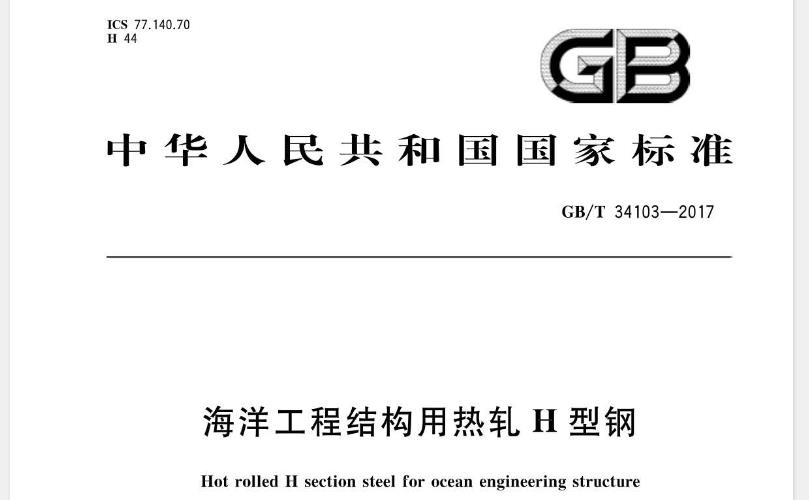 ICS 77.140.70
H 44

GB

中华人民共和国国家标准

GB/T 34103—2017

海洋工程结构用热轧 H 型钢

Hot rolled H section steel for ocean engineering structure